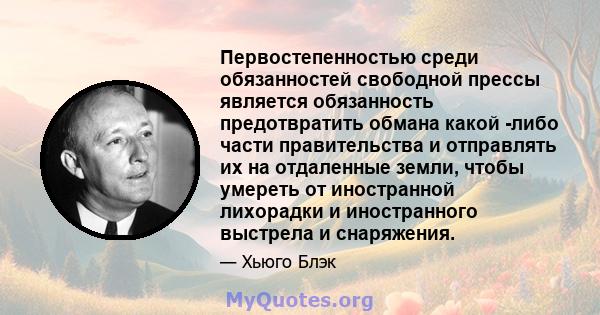 Первостепенностью среди обязанностей свободной прессы является обязанность предотвратить обмана какой -либо части правительства и отправлять их на отдаленные земли, чтобы умереть от иностранной лихорадки и иностранного выстрела и снаряжения.

— Хьюго Блэк

MyQuotes.org